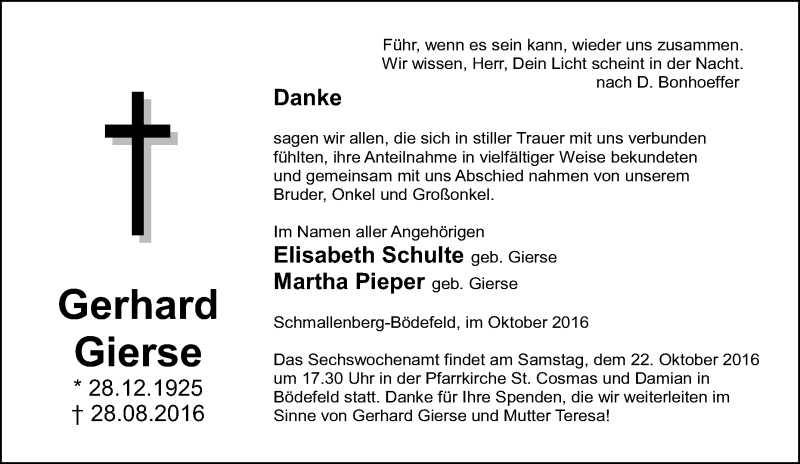 Führ, wenn es sein kann, wieder uns zusammen.
Wir wissen, Herr, Dein Licht scheint in der Nacht.
nach D. Bonhoeffer

Danke

sagen wir allen, die sich in stiller Trauer mit uns verbunden fühlten, ihre Anteilnahme in vielfältiger Weise bekundeten und gemeinsam mit uns Abschied nahmen von unserem Bruder, Onkel und Großonkel.

Im Namen aller Angehörigen
Elisabeth Schulte geb. Gierse
Martha Pieper geb. Gierse

Schmallenberg-Bödefeld, im Oktober 2016

Das Sechswochenamt findet am Samstag, dem 22. Oktober 2016 um 17.30 Uhr in der Pfarrkirche St. Cosmas und Damian in Bödefeld statt. Danke für Ihre Spenden, die wir weiterleiten im Sinne von Gerhard Gierse und Mutter Teresa!

Gerhard Gierse
* 28.12.1925
† 28.08.2016